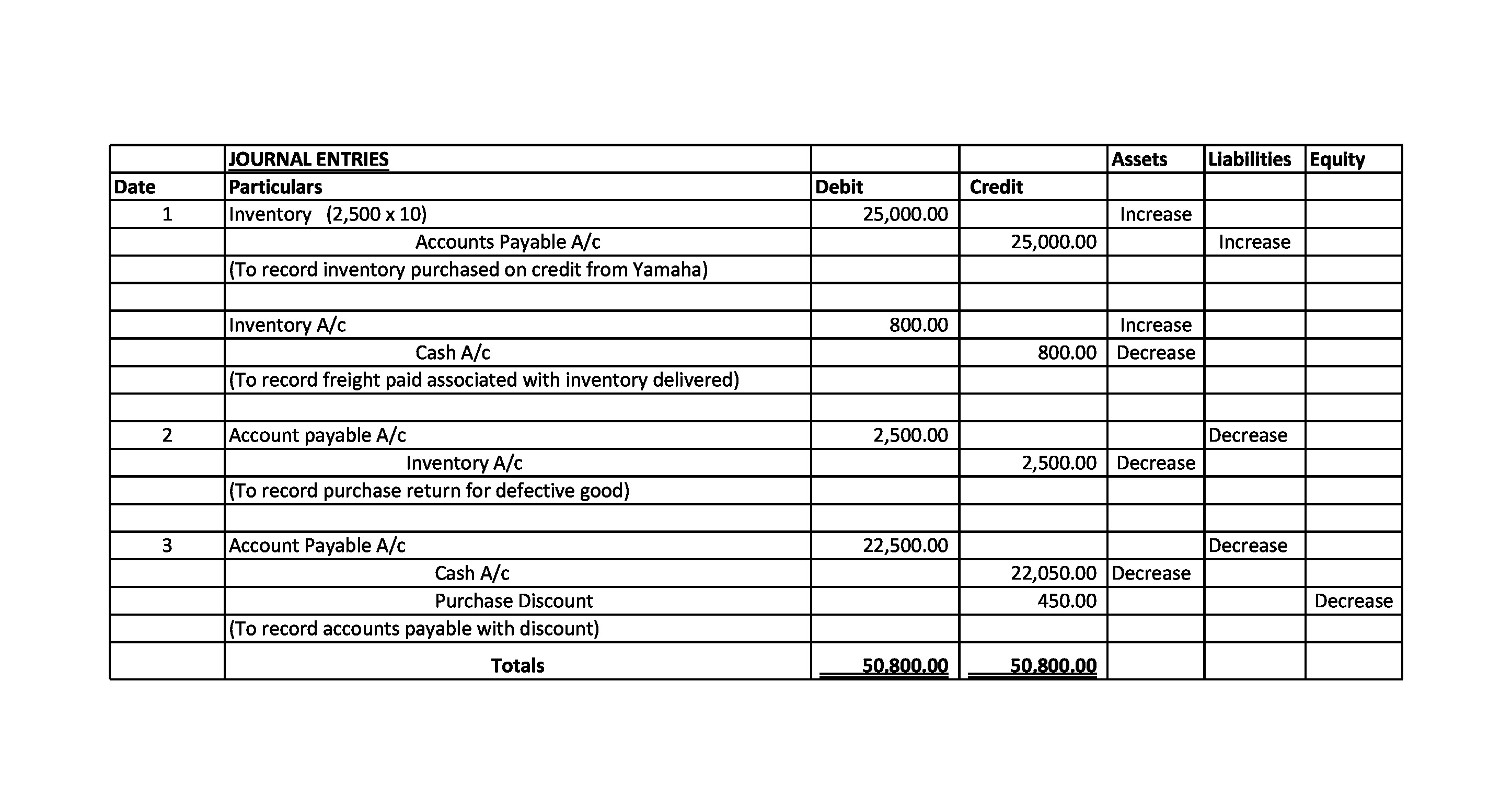 | | JOURNAL ENTRIES | | | Assets | Liabilities | Equity |
|---|---|---|---|---|---|---|
| Date | Particulars | Debit | Credit | | | |
| 1 | Inventory (2,500 x 10) | 25,000.00 | | Increase | | |
| | Accounts Payable A/c | | 25,000.00 | | Increase | |
| | (To record inventory purchased on credit from Yamaha) | | | | | |
| | | | | | | |
| | Inventory A/c | 800.00 | | Increase | | |
| | Cash A/c | | 800.00 | Decrease | | |
| | (To record freight paid associated with inventory delivered) | | | | | |
| | | | | | | |
| 2 | Account payable A/c | 2,500.00 | | | Decrease | |
| | Inventory A/c | | 2,500.00 | Decrease | | |
| | (To record purchase return for defective good) | | | | | |
| | | | | | | |
| 3 | Account Payable A/c | 22,500.00 | | | Decrease | |
| | Cash A/c | | 22,050.00 | Decrease | | |
| | Purchase Discount | | 450.00 | | | Decrease |
| | (To record accounts payable with discount) | | | | | |
| | Totals | 50,800.00 | 50,800.00 | | | |